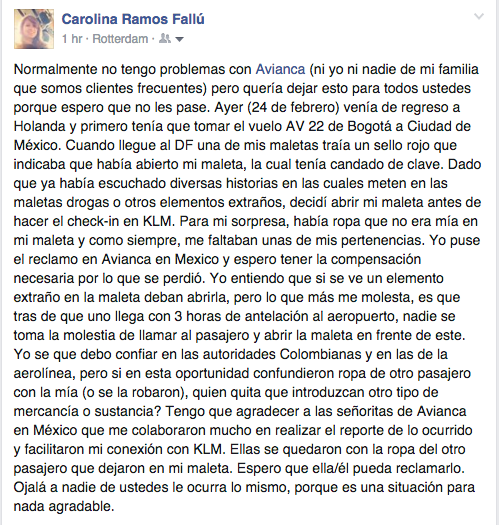 Carolina Ramos Fallú
1 hr · Rotterdam ·

Normalmente no tengo problemas con Avianca (ni yo ni nadie de mi familia que somos clientes frecuentes) pero quería dejar esto para todos ustedes porque espero que no les pase. Ayer (24 de febrero) venía de regreso a Holanda y primero tenía que tomar el vuelo AV 22 de Bogotá a Ciudad de México. Cuando llegue al DF una de mis maletas traía un sello rojo que indicaba que había abierto mi maleta, la cual tenía candado de clave. Dado que ya había escuchado diversas historias en las cuales meten en las maletas drogas o otros elementos extraños, decidí abrir mi maleta antes de hacer el check-in en KLM. Para mi sorpresa, había ropa que no era mía en mi maleta y como siempre, me faltaban unas de mis pertenencias. Yo puse el reclamo en Avianca en Mexico y espero tener la compensación necesaria por lo que se perdió. Yo entiendo que si se ve un elemento extraño en la maleta deban abrirla, pero lo que más me molesta, es que tras de que uno llega con 3 horas de antelación al aeropuerto, nadie se toma la molestia de llamar al pasajero y abrir la maleta en frente de este. Yo se que debo confiar en las autoridades Colombianas y en las de la aerolínea, pero si en esta oportunidad confundieron ropa de otro pasajero con la mía (o se la robaron), quien quita que introduzcan otro tipo de mercancía o sustancia? Tengo que agradecer a las señoritas de Avianca en México que me colaboraron mucho en realizar el reporte de lo ocurrido y facilitaron mi conexión con KLM. Ellas se quedaron con la ropa del otro pasajero que dejaron en mi maleta. Espero que ella/él pueda reclamarlo. Ojalá a nadie de ustedes le ocurra lo mismo, porque es una situación para nada agradable.